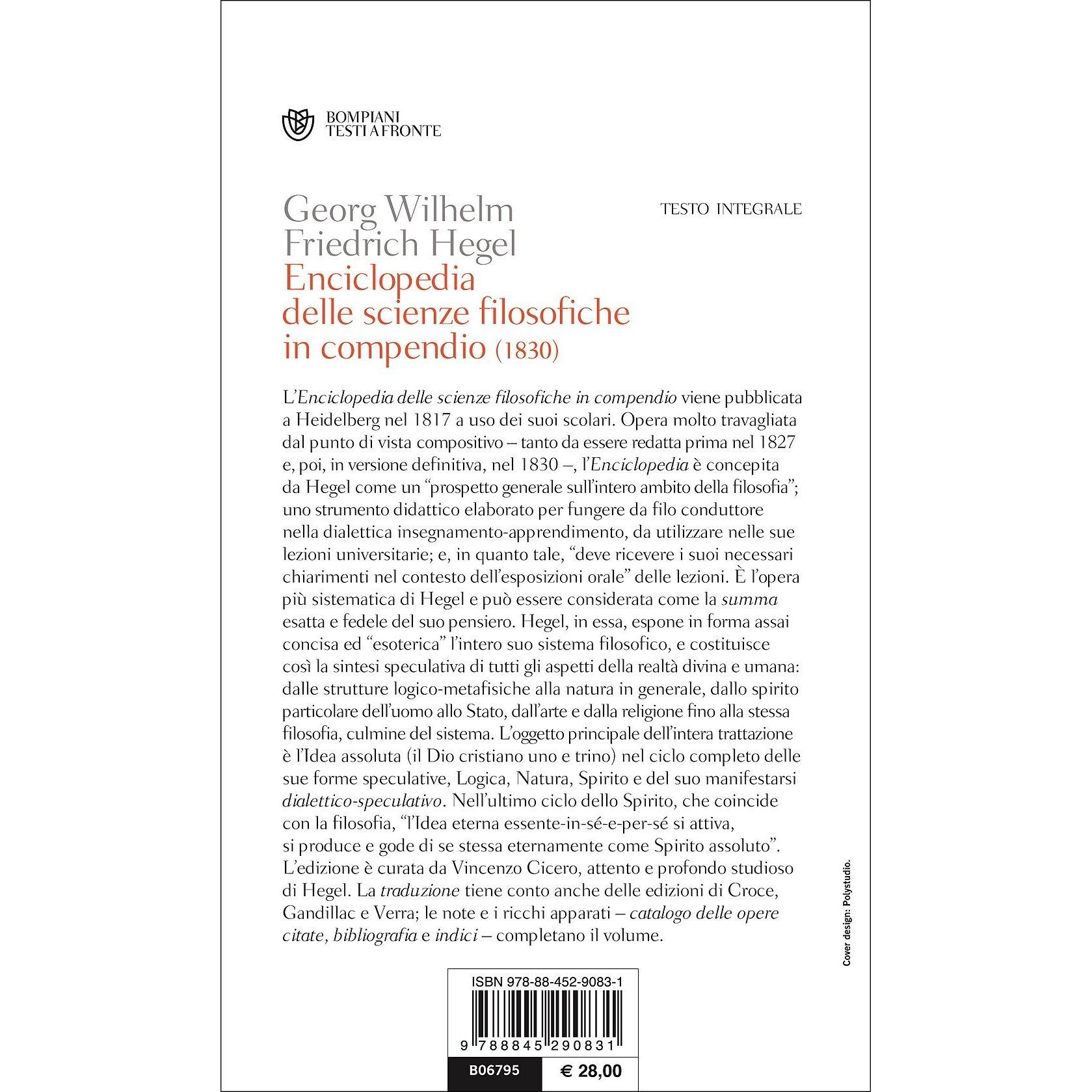 BOMPIANI
TESTI A FRONTE

Georg Wilhelm
Friedrich Hegel

TESTO INTEGRALE

Enciclopedia
delle scienze filosofiche
in compendio (1830)

L'Enciclopedia delle scienze filosofiche in compendio viene pubblicata a Heidelberg nel 1817 a uso dei suoi scolari. Opera molto travagliata dal punto di vista compositivo – tanto da essere redatta prima nel 1827 e, poi, in versione definitiva, nel 1830 –, l'Enciclopedia è concepita da Hegel come un "prospetto generale sull'intero ambito della filosofia"; uno strumento didattico elaborato per fungere da filo conduttore nella dialettica insegnamento-apprendimento, da utilizzare nelle sue lezioni universitarie; e, in quanto tale, "deve ricevere i suoi necessari chiarimenti nel contesto dell'esposizioni orale" delle lezioni. È l'opera più sistematica di Hegel e può essere considerata come la summa esatta e fedele del suo pensiero. Hegel, in essa, espone in forma assai concisa ed "esoterica" l'intero suo sistema filosofico, e costituisce così la sintesi speculativa di tutti gli aspetti della realtà divina e umana: dalle strutture logico-metafisiche alla natura in generale, dallo spirito particolare dell'uomo allo Stato, dall'arte e dalla religione fino alla stessa filosofia, culmine del sistema. L'oggetto principale dell'intera trattazione è l'Idea assoluta (il Dio cristiano uno e trino) nel ciclo completo delle sue forme speculative, Logica, Natura, Spirito e del suo manifestarsi dialettico-speculativo. Nell'ultimo ciclo dello Spirito, che coincide con la filosofia, "l'Idea eterna essente-in-sé-e-per-sé si attiva, si produce e gode di se stessa eternamente come Spirito assoluto". L'edizione è curata da Vincenzo Cicero, attento e profondo studioso di Hegel. La traduzione tiene conto anche delle edizioni di Croce, Gandillac e Verra; le note e i ricchi apparati – catalogo delle opere citate, bibliografia e indici – completano il volume.

Cover design: Polystudio.

ISBN 978-88-452-9083-1
9 788845 290831
B06795 € 28,00